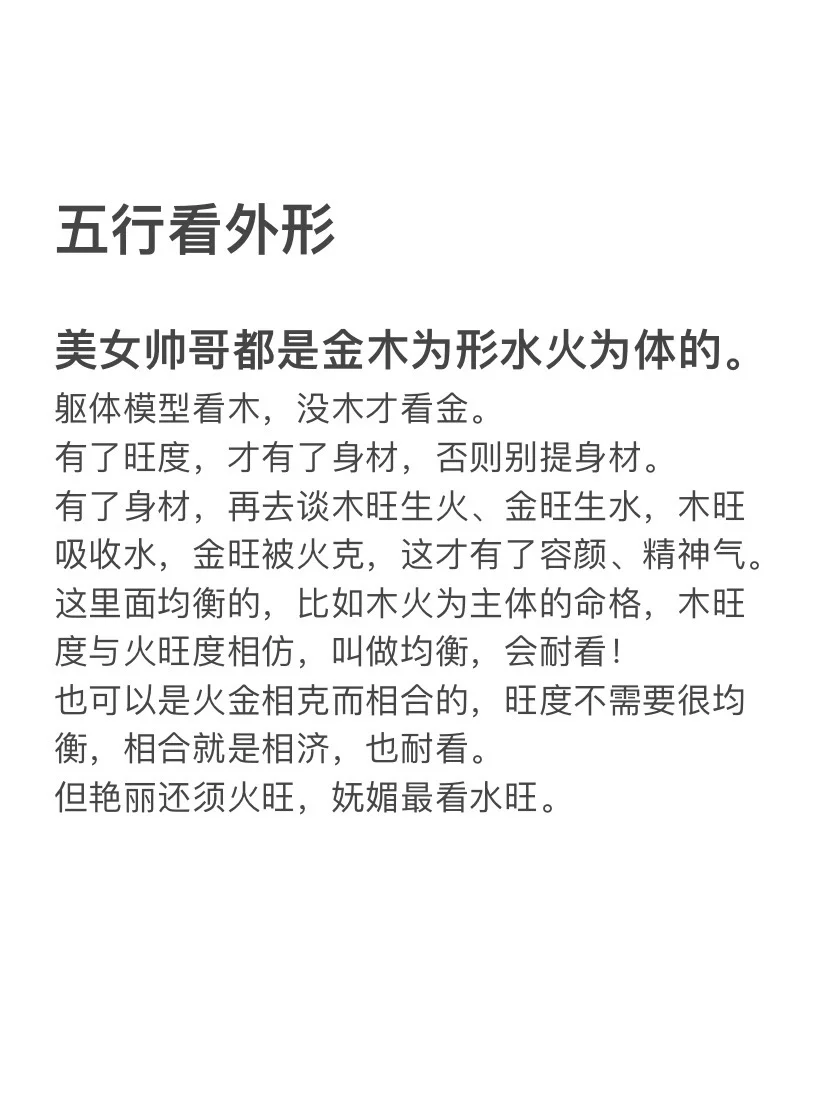 五行看外形

美女帅哥都是金木为形水火为体的。

躯体模型看木，没木才看金。
有了旺度，才有了身材，否则别提身材。
有了身材，再去谈木旺生火、金旺生水，木旺吸收水，金旺被火克，这才有了容颜、精神气。
这里面均衡的，比如木火为主体的命格，木旺度与火旺度相仿，叫做均衡，会耐看！
也可以是火金相克而相合的，旺度不需要很均衡，相合就是相济，也耐看。
但艳丽还须火旺，妩媚最看水旺。